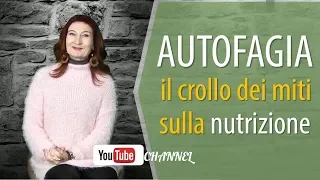 AUTOFAGIA
il crollo dei miti sulla nutrizione

YouTube CHANNEL